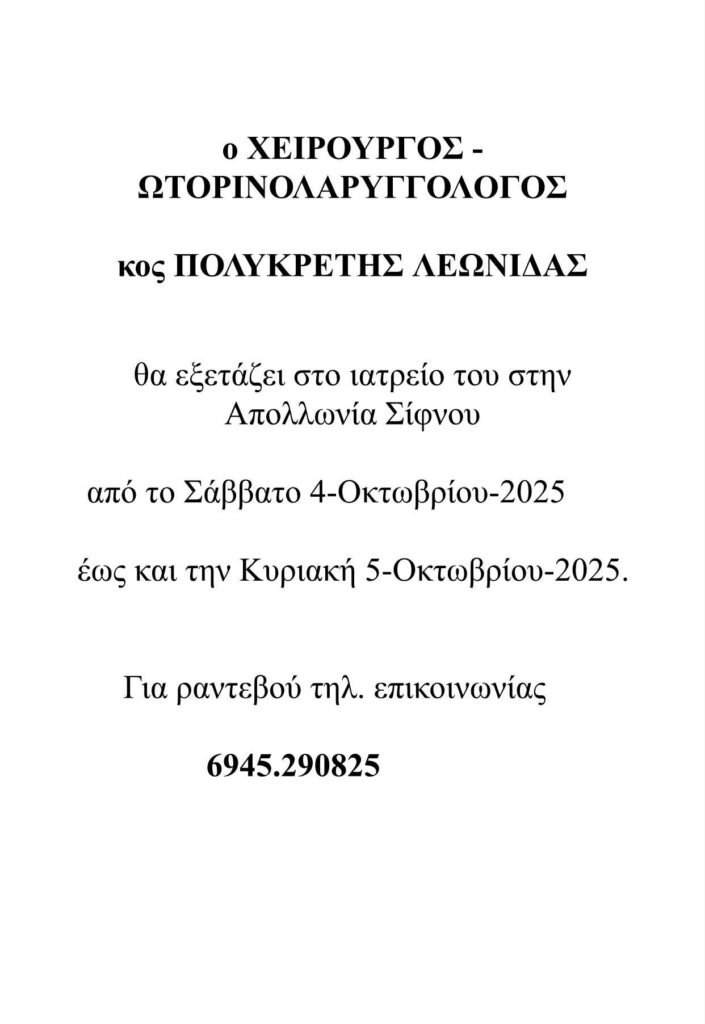 ο ΧΕΙΡΟΥΡΓΟΣ - ΩΤΟΡΙΝΟΛΑΡΥΓΓΟΛΟΓΟΣ

κος ΠΟΛΥΚΡΕΤΗΣ ΛΕΩΝΙΔΑΣ

θα εξετάζει στο ιατρείο του στην Απολλωνία Σίφνου

από το Σάββατο 4-Οκτωβρίου-2025

έως και την Κυριακή 5-Οκτωβρίου-2025.

Για ραντεβού τηλ. επικοινωνίας

6945.290825